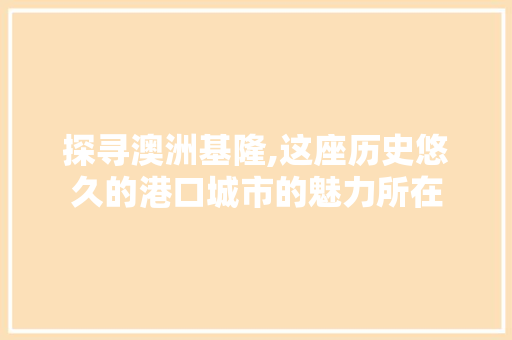 探寻澳洲基隆,这座历史悠久的港口城市的魅力所在